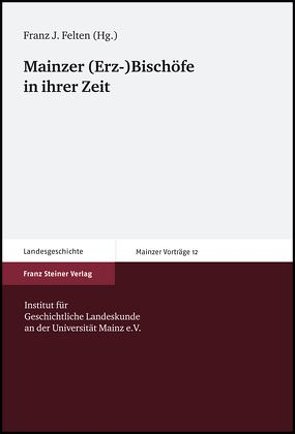 Franz J. Felten (Hg.)

Mainzer (Erz-)Bischöfe in ihrer Zeit

Landesgeschichte

Mainzer Vorträge 12

Franz Steiner Verlag

Institut für Geschichtliche Landeskunde an der Universität Mainz e.V.